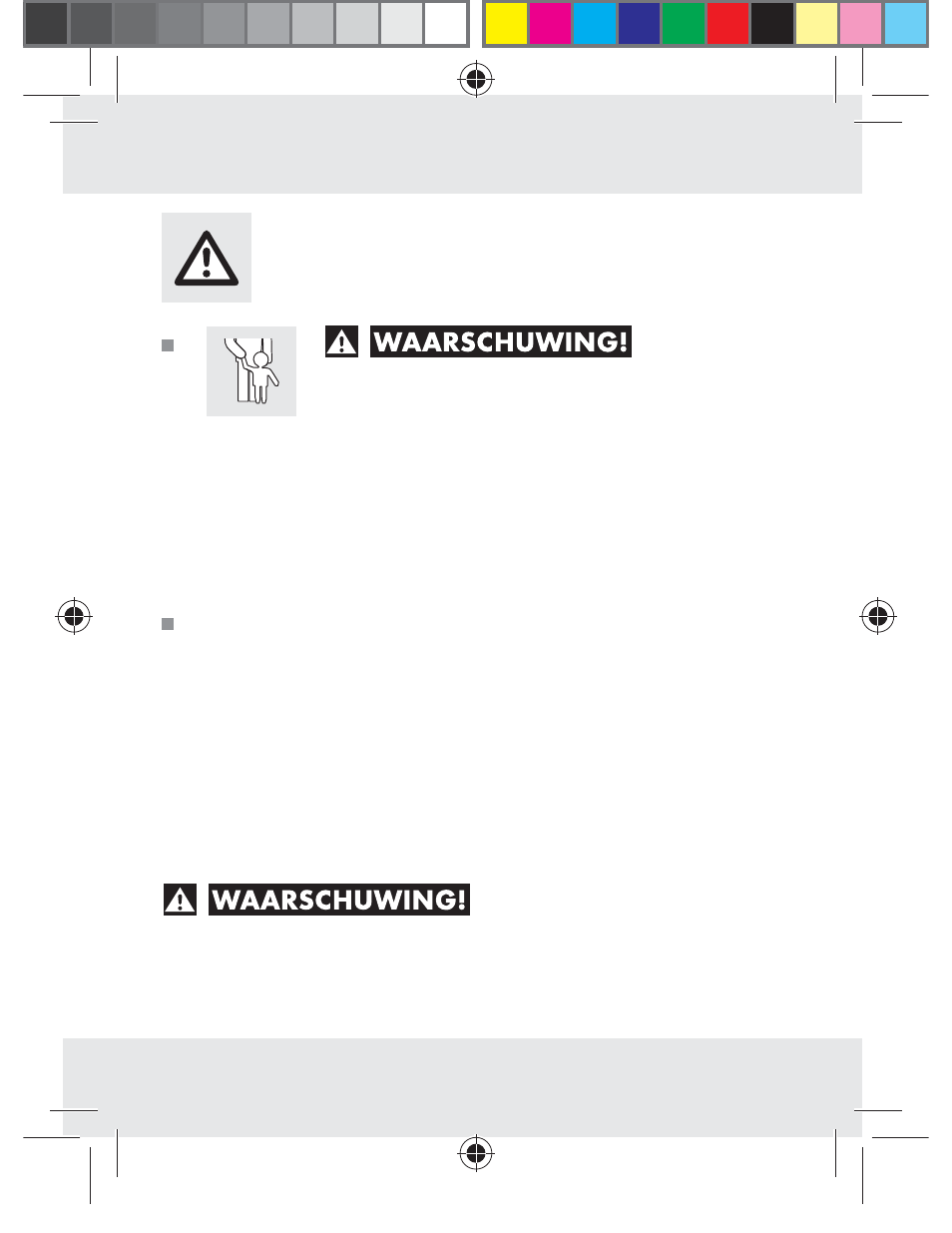 WAARSCHUWING!

WAARSCHUWING!